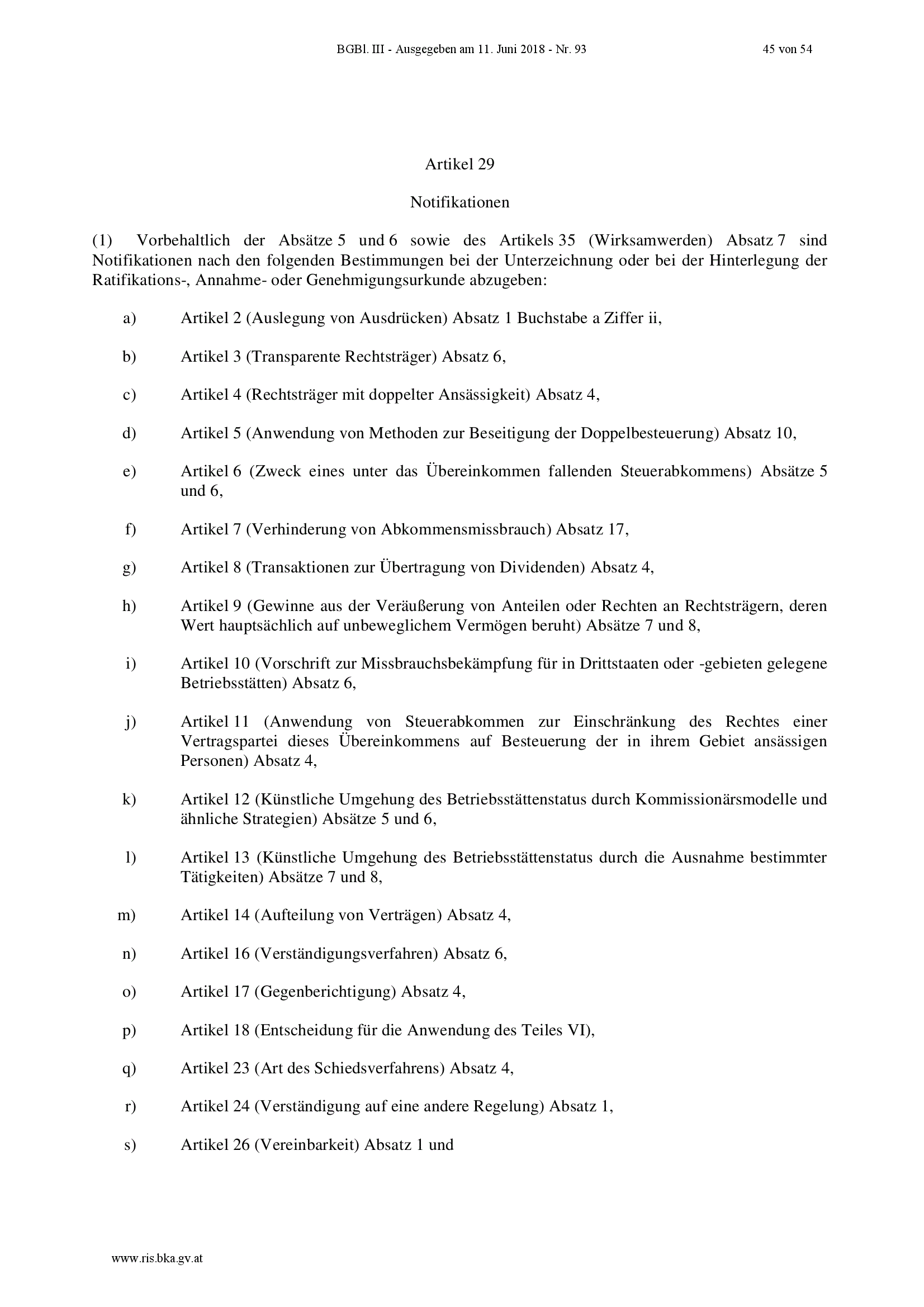 BGBl. III - Ausgegeben am 11. Juni 2018 - Nr. 93

45 von 54

Artikel 29

Notifikationen

(1) Vorbehaltlich der Absätze 5 und 6 sowie des Artikels 35 (Wirksamwerden) Absatz 7 sind Notifikationen nach den folgenden Bestimmungen bei der Unterzeichnung oder bei der Hinterlegung der Ratifikations-, Annahme- oder Genehmigungsurkunde abzugeben:

a) Artikel 2 (Auslegung von Ausdrücken) Absatz 1 Buchstabe a Ziffer ii,

b) Artikel 3 (Transparente Rechtsträger) Absatz 6,

c) Artikel 4 (Rechtsträger mit doppelter Ansässigkeit) Absatz 4,

d) Artikel 5 (Anwendung von Methoden zur Beseitigung der Doppelbesteuerung) Absatz 10,

e) Artikel 6 (Zweck eines unter das Übereinkommen fallenden Steuerabkommens) Absätze 5 und 6,

f) Artikel 7 (Verhinderung von Abkommensmissbrauch) Absatz 17,

g) Artikel 8 (Transaktionen zur Übertragung von Dividenden) Absatz 4,

h) Artikel 9 (Gewinne aus der Veräußerung von Anteilen oder Rechten an Rechtsträgern, deren Wert hauptsächlich auf unbeweglichem Vermögen beruht) Absätze 7 und 8,

i) Artikel 10 (Vorschrift zur Missbrauchsbekämpfung für in Drittstaaten oder -gebieten gelegene Betriebsstätten) Absatz 6,

j) Artikel 11 (Anwendung von Steuerabkommen zur Einschränkung des Rechtes einer Vertragspartei dieses Übereinkommens auf Besteuerung der in ihrem Gebiet ansässigen Personen) Absatz 4,

k) Artikel 12 (Künstliche Umgehung des Betriebsstättenstatus durch Kommissionärsmodelle und ähnliche Strategien) Absätze 5 und 6,

l) Artikel 13 (Künstliche Umgehung des Betriebsstättenstatus durch die Ausnahme bestimmter Tätigkeiten) Absätze 7 und 8,

m) Artikel 14 (Aufteilung von Verträgen) Absatz 4,

n) Artikel 16 (Verständigungsverfahren) Absatz 6,

o) Artikel 17 (Gegenberichtigung) Absatz 4,

p) Artikel 18 (Entscheidung für die Anwendung des Teiles VI),

q) Artikel 23 (Art des Schiedsverfahrens) Absatz 4,

r) Artikel 24 (Verständigung auf eine andere Regelung) Absatz 1,

s) Artikel 26 (Vereinbarkeit) Absatz 1 und

www.ris.bka.gv.at